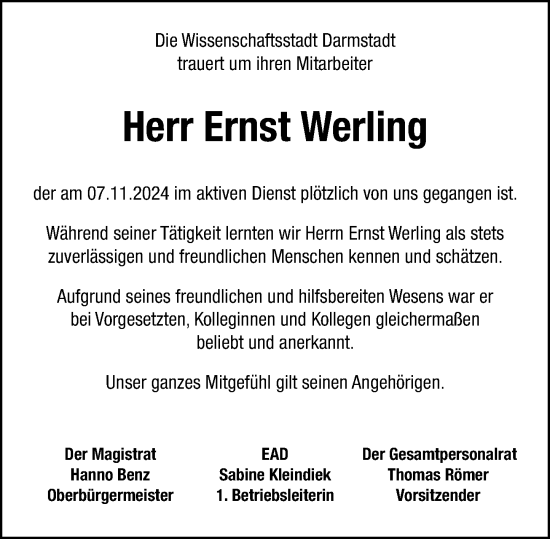 Die Wissenschaftsstadt Darmstadt
trauert um ihren Mitarbeiter

Herr Ernst Werling

der am 07.11.2024 im aktiven Dienst plötzlich von uns gegangen ist.

Während seiner Tätigkeit lernten wir Herrn Ernst Werling als stets zuverlässigen und freundlichen Menschen kennen und schätzen.

Aufgrund seines freundlichen und hilfsbereiten Wesens war er bei Vorgesetzten, Kolleginnen und Kollegen gleichermaßen beliebt und anerkannt.

Unser ganzes Mitgefühl gilt seinen Angehörigen.

Der Magistrat
Hanno Benz
Oberbürgermeister

EAD
Sabine Kleindiek
1. Betriebsleiterin

Der Gesamtpersonalrat
Thomas Römer
Vorsitzender